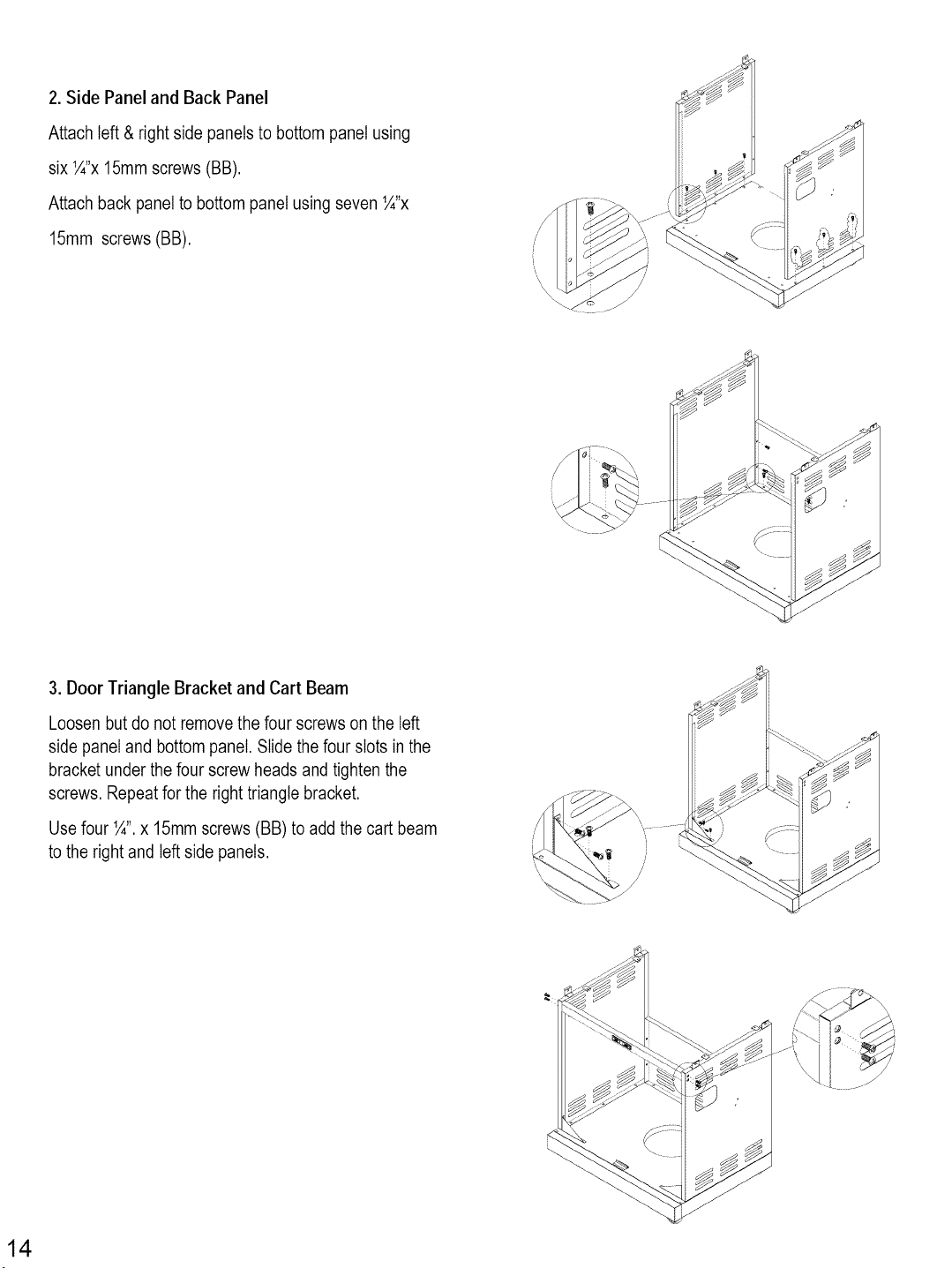 2. Side Panel and Back Panel

Attach left & right side panels to bottom panel using six ¼"x 15mm screws (BB).

Attach back panel to bottom panel using seven ¼"x 15mm screws (BB).

3. Door Triangle Bracket and Cart Beam

Loosen but do not remove the four screws on the left side panel and bottom panel. Slide the four slots in the bracket under the four screw heads and tighten the screws. Repeat for the right triangle bracket.

Use four ¼". x 15mm screws (BB) to add the cart beam to the right and left side panels.

14